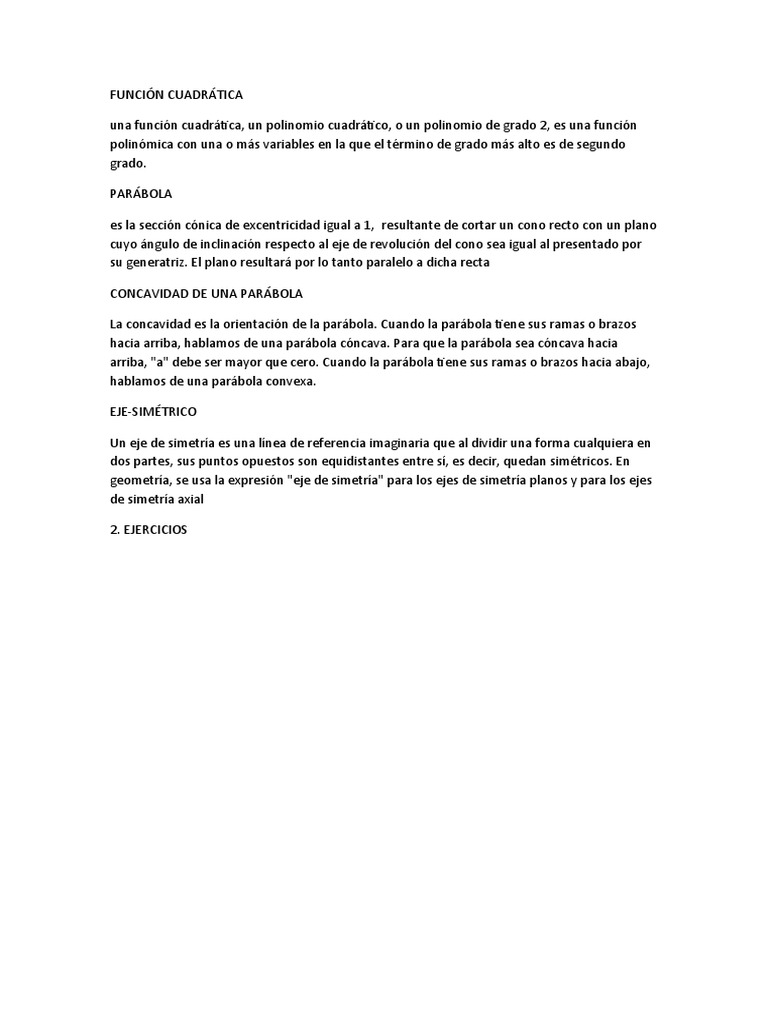 FUNCIÓN CUADRÁTICA

una función cuadrática, un polinomio cuadrático, o un polinomio de grado 2, es una función polinómica con una o más variables en la que el término de grado más alto es de segundo grado.

PARÁBOLA

es la sección cónica de excentricidad igual a 1, resultante de cortar un cono recto con un plano cuyo ángulo de inclinación respecto al eje de revolución del cono sea igual al presentado por su generatriz. El plano resultará por lo tanto paralelo a dicha recta

CONCAVIDAD DE UNA PARÁBOLA

La concavidad es la orientación de la parábola. Cuando la parábola tiene sus ramas o brazos hacia arriba, hablamos de una parábola cóncava. Para que la parábola sea cóncava hacia arriba, "a" debe ser mayor que cero. Cuando la parábola tiene sus ramas o brazos hacia abajo, hablamos de una parábola convexa.

EJE-SIMÉTRICO

Un eje de simetría es una línea de referencia imaginaria que al dividir una forma cualquiera en dos partes, sus puntos opuestos son equidistantes entre sí, es decir, quedan simétricos. En geometría, se usa la expresión "eje de simetría" para los ejes de simetría planos y para los ejes de simetría axial

2. EJERCICIOS